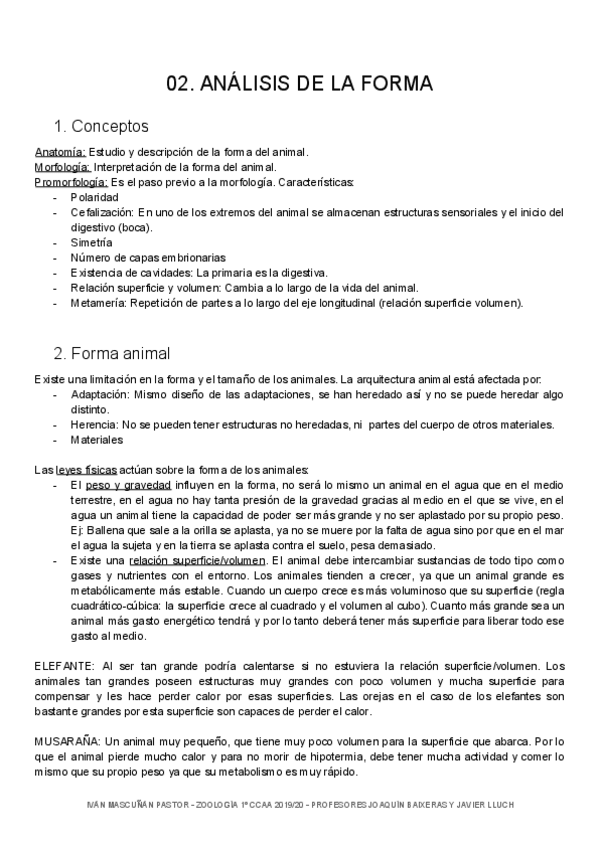 02. ANÁLISIS DE LA FORMA

1. Conceptos

Anatomía: Estudio y descripción de la forma del animal.
Morfología: Interpretación de la forma del animal.
Promorfología: Es el paso previo a la morfología. Características:
- Polaridad
- Cefalización: En uno de los extremos del animal se almacenan estructuras sensoriales y el inicio del digestivo (boca).
- Simetría
- Número de capas embrionarias
- Existencia de cavidades: La primaria es la digestiva.
- Relación superficie y volumen: Cambia a lo largo de la vida del animal.
- Metamería: Repetición de partes a lo largo del eje longitudinal (relación superficie volumen).

2. Forma animal

Existe una limitación en la forma y el tamaño de los animales. La arquitectura animal está afectada por:
- Adaptación: Mismo diseño de las adaptaciones, se han heredado así y no se puede heredar algo distinto.
- Herencia: No se pueden tener estructuras no heredadas, ni partes del cuerpo de otros materiales.
- Materiales

Las leyes físicas actúan sobre la forma de los animales:
- El peso y gravedad influyen en la forma, no será lo mismo un animal en el agua que en el medio terrestre, en el agua no hay tanta presión de la gravedad gracias al medio en el que se vive, en el agua un animal tiene la capacidad de poder ser más grande y no ser aplastado por su propio peso. Ej: Ballena que sale a la orilla se aplasta, ya no se muere por la falta de agua sino por que en el mar el agua la sujeta y en la tierra se aplasta contra el suelo, pesa demasiado.
- Existe una relación superficie/volumen. El animal debe intercambiar sustancias de todo tipo como gases y nutrientes con el entorno. Los animales tienden a crecer, ya que un animal grande es metabólicamente más estable. Cuando un cuerpo crece es más voluminoso que su superficie (regla cuadrático-cúbica: la superficie crece al cuadrado y el volumen al cubo). Cuanto más grande sea un animal más gasto energético tendrá y por lo tanto deberá tener más superficie para liberar todo ese gasto al medio.

ELEFANTE: Al ser tan grande podría calentarse si no estuviera la relación superficie/volumen. Los animales tan grandes poseen estructuras muy grandes con poco volumen y mucha superficie para compensar y les hace perder calor por esas superficies. Las orejas en el caso de los elefantes son bastante grandes por esta superficie son capaces de perder el calor.

MUSARAÑA: Un animal muy pequeño, que tiene muy poco volumen para la superficie que abarca. Por lo que el animal pierde mucho calor y para no morir de hipotermia, debe tener mucha actividad y comer lo mismo que su propio peso ya que su metabolismo es muy rápido.

IVÁN MASCUÑÁN PASTOR - ZOOLOGÍA 1º CCAA 2019/20 - PROFESORES JOAQUÍN BAIXERAS Y JAVIER LLUCH